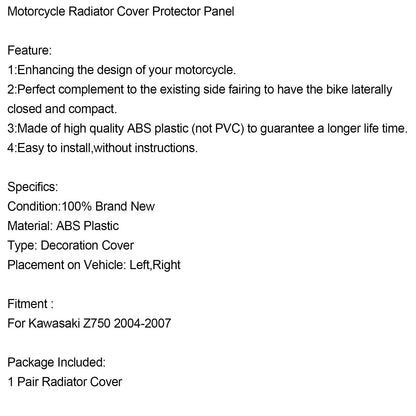 Motorcycle Radiator Cover Protector Panel

Feature:
1:Enhancing the design of your motorcycle.
2:Perfect complement to the existing side fairing to have the bike laterally closed and compact.
3:Made of high quality ABS plastic (not PVC) to guarantee a longer life time.
4:Easy to install,without instructions.

Specifics:
Condition:100% Brand New
Material: ABS Plastic
Type: Decoration Cover
Placement on Vehicle: Left,Right

Fitment :
For Kawasaki Z750 2004-2007

Package Included:
1 Pair Radiator Cover